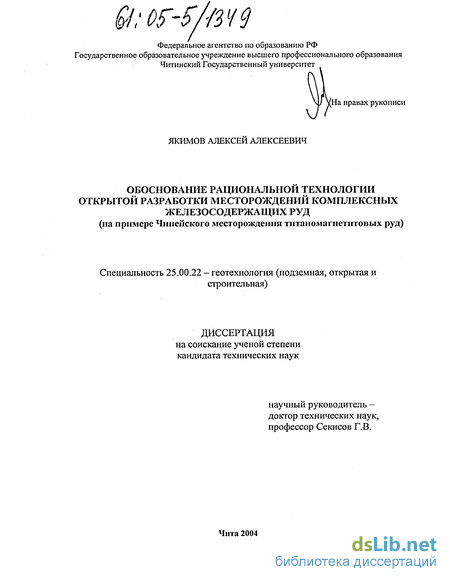 61:05-5/1349

Федеральное агентство по образованию РФ
Государственное образовательное учреждение высшего профессионального образования
Читинский Государственный университет

На правах рукописи

ЯКИМОВ АЛЕКСЕЙ АЛЕКСЕЕВИЧ

ОБОСНОВАНИЕ РАЦИОНАЛЬНОЙ ТЕХНОЛОГИИ ОТКРЫТОЙ РАЗРАБОТКИ МЕСТОРОЖДЕНИЙ КОМПЛЕКСНЫХ ЖЕЛЕЗОСОДЕРЖАЩИХ РУД
(на примере Чинейского месторождения титаномагнетитовых руд)

Специальность 25.00.22 – геотехнология (подземная, открытая и строительная)

ДИССЕРТАЦИЯ
на соискание ученой степени
кандидата технических наук

научный руководитель –
доктор технических наук,
профессор Секисов Г.В.

Чита 2004

dsLib.net
библиотека диссертаций